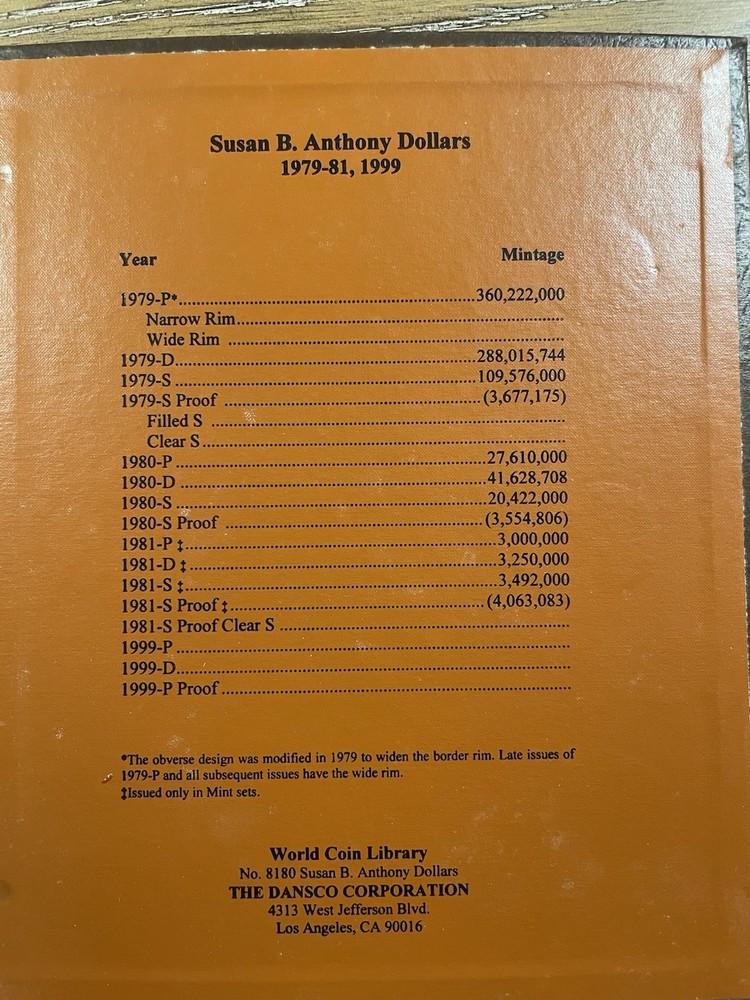 Susan B. Anthony Dollars
1979-81, 1999

| Year | Mintage |
|---|---|
| 1979-P* | 360,222,000 |
| Narrow Rim | |
| Wide Rim | |
| 1979-D | 288,015,744 |
| 1979-S | 109,576,000 |
| 1979-S Proof | (3,677,175) |
| Filled S | |
| Clear S | |
| 1980-P | 27,610,000 |
| 1980-D | 41,628,708 |
| 1980-S | 20,422,000 |
| 1980-S Proof | (3,554,806) |
| 1981-P ‡ | 3,000,000 |
| 1981-D ‡ | 3,250,000 |
| 1981-S ‡ | 3,492,000 |
| 1981-S Proof ‡ | (4,063,083) |
| 1981-S Proof Clear S | |
| 1999-P | |
| 1999-D | |
| 1999-P Proof | |

*The obverse design was modified in 1979 to widen the border rim. Late issues of 1979-P and all subsequent issues have the wide rim.
‡Issued only in Mint sets.

World Coin Library
No. 8180 Susan B. Anthony Dollars
THE DANSCO CORPORATION
4313 West Jefferson Blvd.
Los Angeles, CA 90016